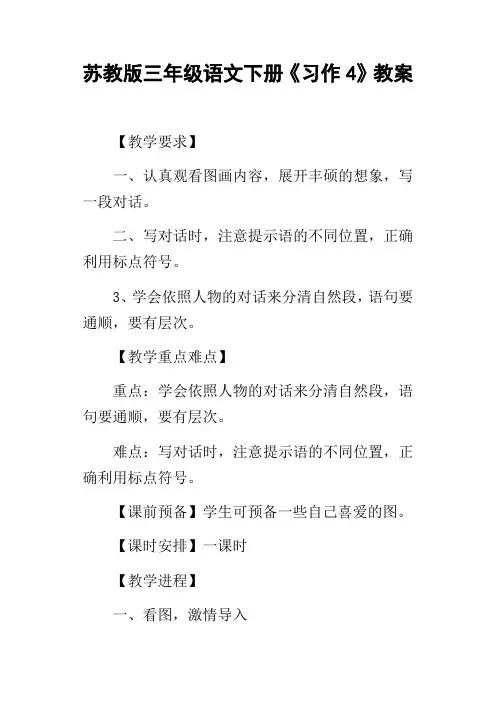 苏教版三年级语文下册《习作 4》教案

【教学要求】

一、认真观看图画内容，展开丰硕的想象，写一段对话。

二、写对话时，注意提示语的不同位置，正确利用标点符号。

3、学会依照人物的对话来分清自然段，语句要通顺，要有层次。

【教学重点难点】

重点：学会依照人物的对话来分清自然段，语句要通顺，要有层次。

难点：写对话时，注意提示语的不同位置，正确利用标点符号。

【课前预备】学生可预备一些自己喜爱的图。

【课时安排】一课时

【教学进程】

一、看图，激情导入